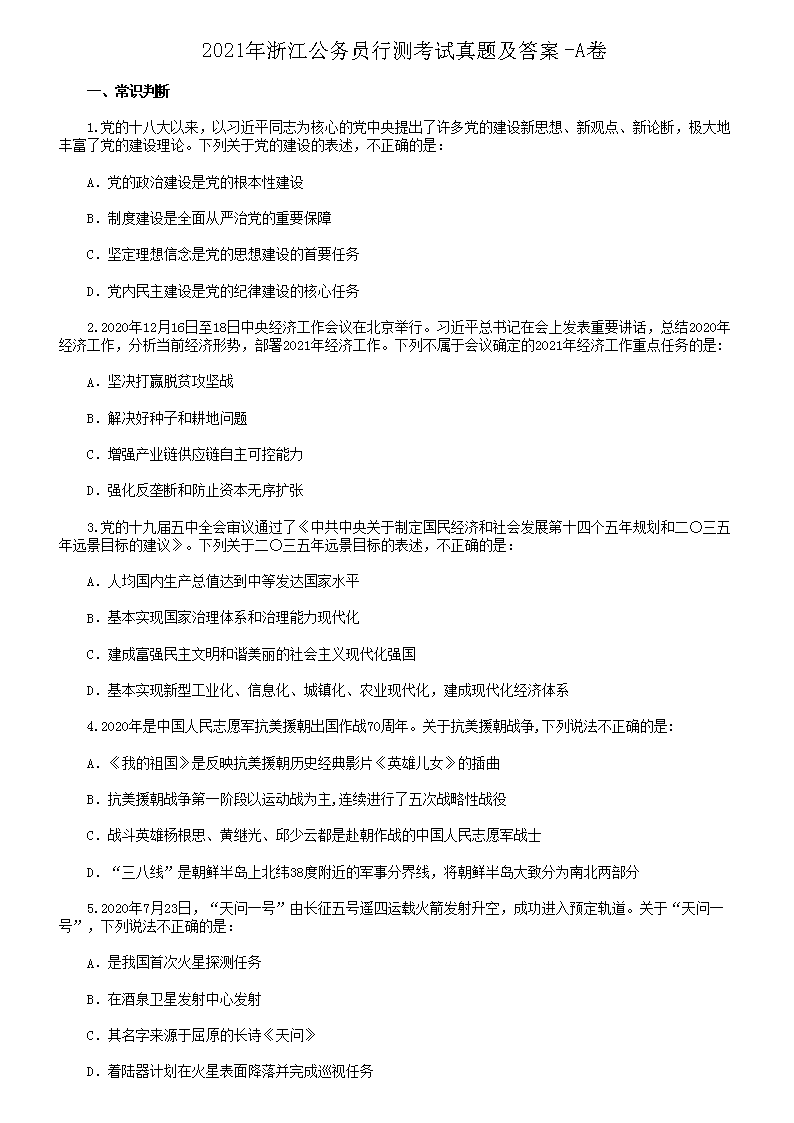 2021年浙江公务员行测考试真题及答案-A卷

一、常识判断

1.党的十八大以来，以习近平同志为核心的党中央提出了许多党的建设新思想、新观点、新论断，极大地丰富了党的建设理论。下列关于党的建设的表述，不正确的是：

A．党的政治建设是党的根本性建设

B．制度建设是全面从严治党的重要保障

C．坚定理想信念是党的思想建设的首要任务

D．党内民主建设是党的纪律建设的核心任务

2.2020年12月16日至18日中央经济工作会议在北京举行。习近平总书记在会上发表重要讲话，总结2020年经济工作，分析当前经济形势，部署2021年经济工作。下列不属于会议确定的2021年经济工作重点任务的是：

A．坚决打赢脱贫攻坚战

B．解决好种子和耕地问题

C．增强产业链供应链自主可控能力

D．强化反垄断和防止资本无序扩张

3.党的十九届五中全会审议通过了《中共中央关于制定国民经济和社会发展第十四个五年规划和二〇三五年远景目标的建议》。下列关于二〇三五年远景目标的表述，不正确的是：

A．人均国内生产总值达到中等发达国家水平

B．基本实现国家治理体系和治理能力现代化

C．建成富强民主文明和谐美丽的社会主义现代化强国

D．基本实现新型工业化、信息化、城镇化、农业现代化，建成现代化经济体系

4.2020年是中国人民志愿军抗美援朝出国作战70周年。关于抗美援朝战争,下列说法不正确的是:

A．《我的祖国》是反映抗美援朝历史经典影片《英雄儿女》的插曲

B．抗美援朝战争第一阶段以运动战为主,连续进行了五次战略性战役

C．战斗英雄杨根思、黄继光、邱少云都是赴朝作战的中国人民志愿军战士

D．“三八线”是朝鲜半岛上北纬38度附近的军事分界线，将朝鲜半岛大致分为南北两部分

5.2020年7月23日，“天问一号”由长征五号遥四运载火箭发射升空，成功进入预定轨道。关于“天问一号”，下列说法不正确的是：

A．是我国首次火星探测任务

B．在酒泉卫星发射中心发射

C．其名字来源于屈原的长诗《天问》

D．着陆器计划在火星表面降落并完成巡视任务